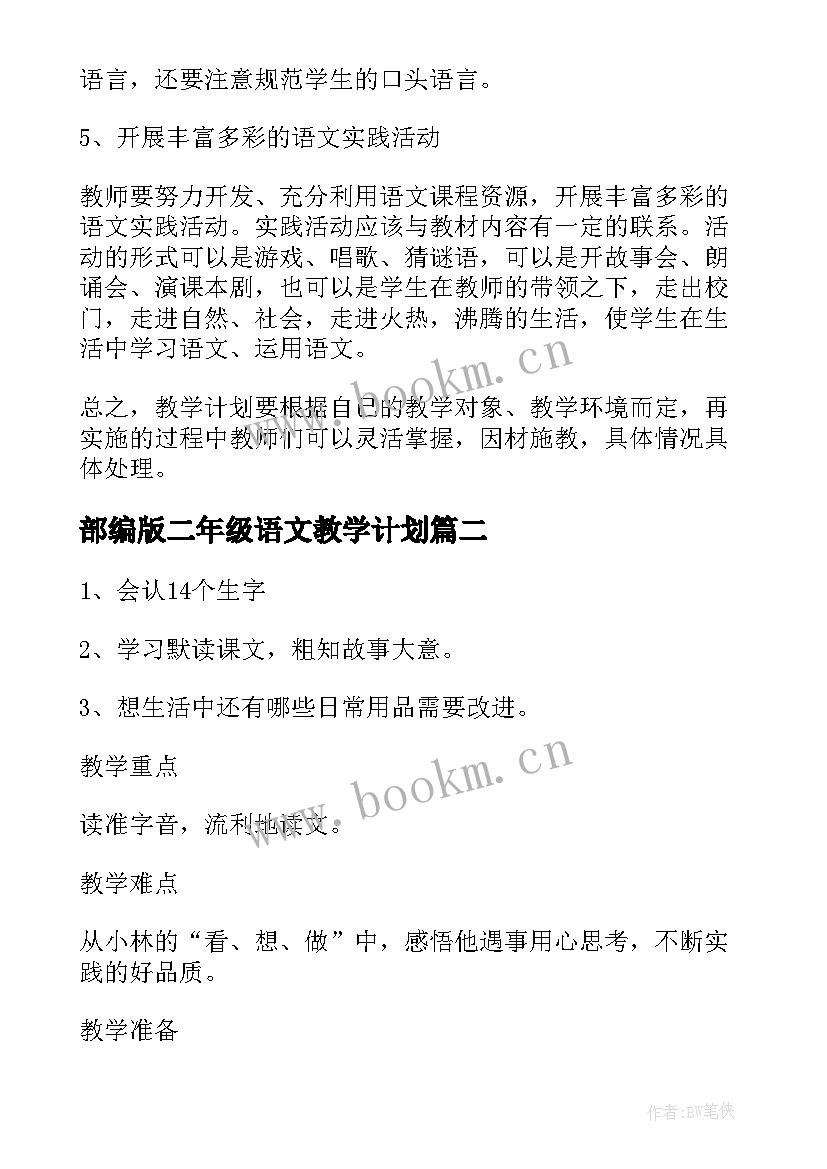 语言，还要注意规范学生的口头语言。

5、开展丰富多彩的语文实践活动

教师要努力开发、充分利用语文课程资源，开展丰富多彩的语文实践活动。实践活动应该与教材内容有一定的联系。活动的形式可以是游戏、唱歌、猜谜语，可以是开故事会、朗诵会、演课本剧，也可以是学生在教师的带领之下，走出校门，走进自然、社会，走进火热，沸腾的生活，使学生在生活中学习语文、运用语文。

www.bookm.cn

总之，教学计划要根据自己的教学对象、教学环境而定，再实施的过程中教师们可以灵活掌握，因材施教，具体情况具体处理。

部编版二年级语文教学计划篇二

1、会认14个生字

2、学习默读课文，粗知故事大意。

3、想生活中还有哪些日常用品需要改进。

教学重点

www.bookm.cn

读准字音，流利地读文。

教学难点

从小林的“看、想、做”中，感悟他遇事用心思考，不断实践的好品质。

教学准备

作者:BW笔侠